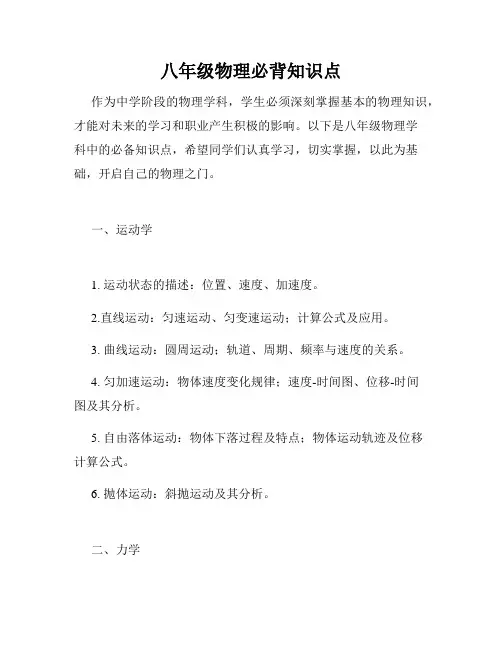 八年级物理必背知识点

作为中学阶段的物理学科，学生必须深刻掌握基本的物理知识，才能对未来的学习和职业产生积极的影响。以下是八年级物理学科中的必备知识点，希望同学们认真学习，切实掌握，以此为基础，开启自己的物理之门。

一、运动学

1. 运动状态的描述：位置、速度、加速度。

2.直线运动：匀速运动、匀变速运动；计算公式及应用。

3. 曲线运动：圆周运动；轨道、周期、频率与速度的关系。

4. 匀加速运动：物体速度变化规律；速度-时间图、位移-时间图及其分析。

5. 自由落体运动：物体下落过程及特点；物体运动轨迹及位移计算公式。

6. 抛体运动：斜抛运动及其分析。

二、力学